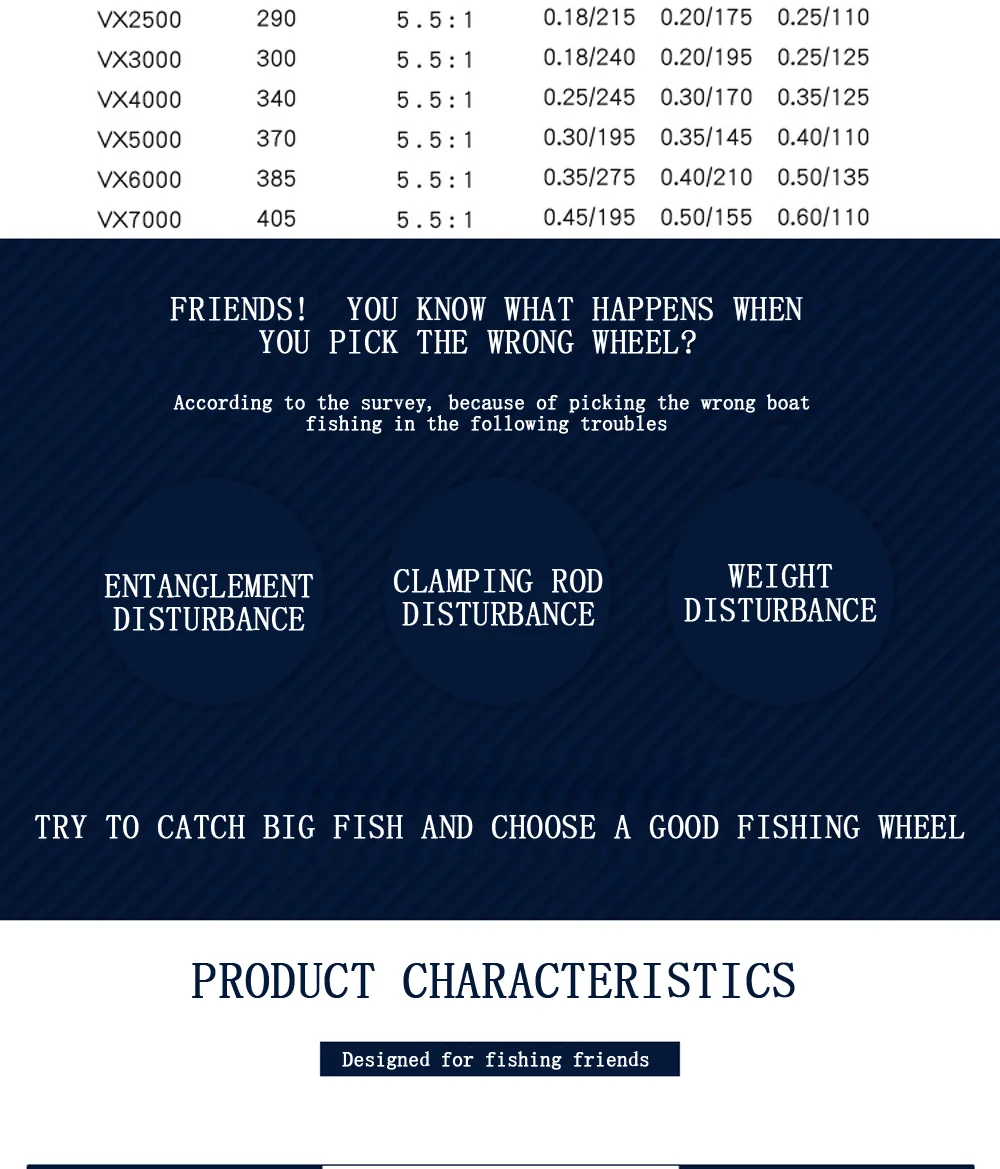 | VX2500 | 290 | 5.5:1 | 0.18/215 | 0.20/175 | 0.25/110 |
|---|---|---|---|---|---|
| VX3000 | 300 | 5.5:1 | 0.18/240 | 0.20/195 | 0.25/125 |
| VX4000 | 340 | 5.5:1 | 0.25/245 | 0.30/170 | 0.35/125 |
| VX5000 | 370 | 5.5:1 | 0.30/195 | 0.35/145 | 0.40/110 |
| VX6000 | 385 | 5.5:1 | 0.35/275 | 0.40/210 | 0.50/135 |
| VX7000 | 405 | 5.5:1 | 0.45/195 | 0.50/155 | 0.60/110 |

FRIENDS! YOU KNOW WHAT HAPPENS WHEN YOU PICK THE WRONG WHEEL?

According to the survey, because of picking the wrong boat fishing in the following troubles

ENTANGLEMENT DISTURBANCE

CLAMPING ROD DISTURBANCE

WEIGHT DISTURBANCE

TRY TO CATCH BIG FISH AND CHOOSE A GOOD FISHING WHEEL

PRODUCT CHARACTERISTICS

Designed for fishing friends